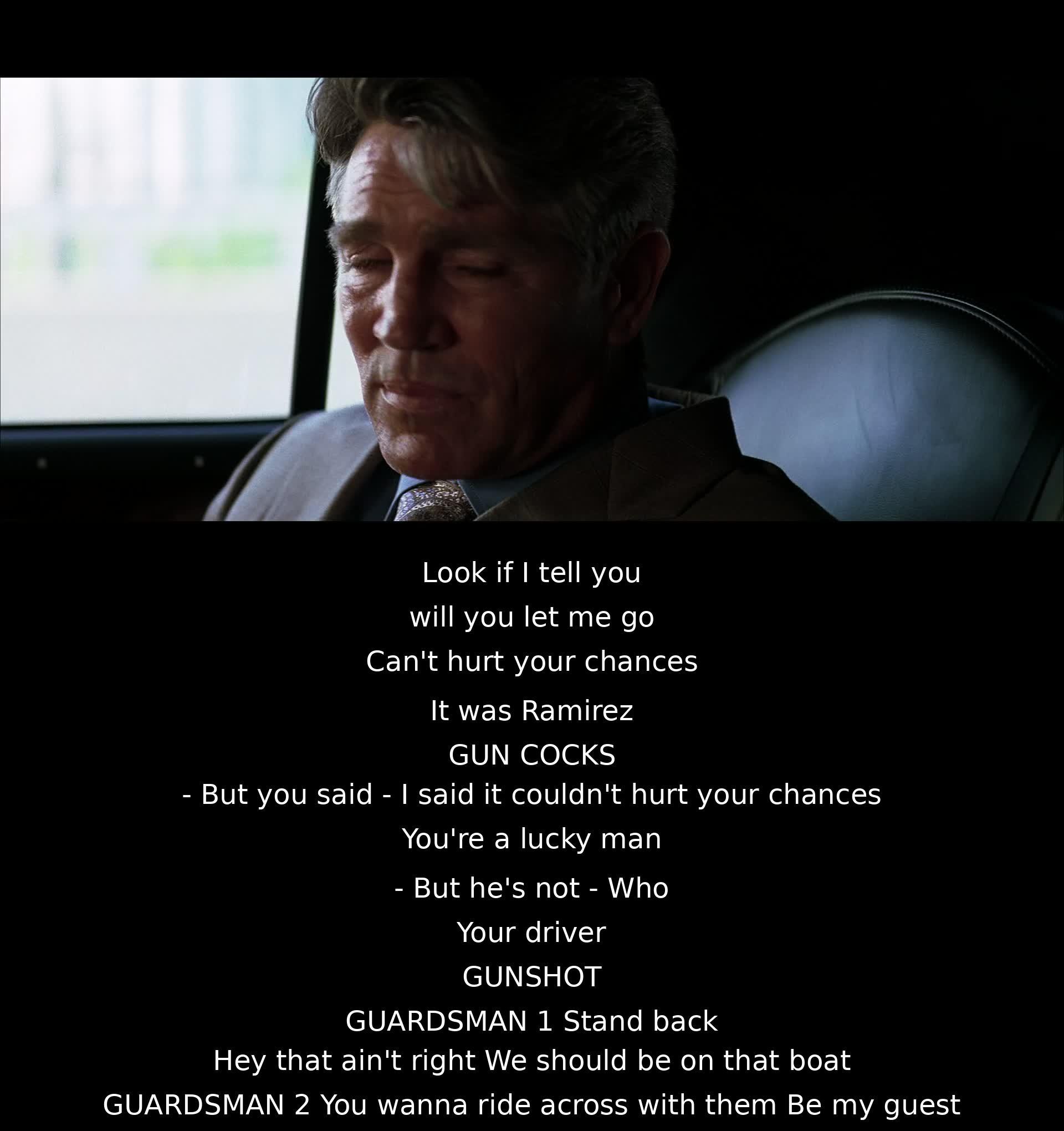 Look if I tell you
will you let me go
Can't hurt your chances
It was Ramirez
GUN COCKS
- But you said - I said it couldn't hurt your chances
You're a lucky man
- But he's not - Who
Your driver
GUNSHOT
GUARDSMAN 1 Stand back
Hey that ain't right We should be on that boat
GUARDSMAN 2 You wanna ride across with them Be my guest